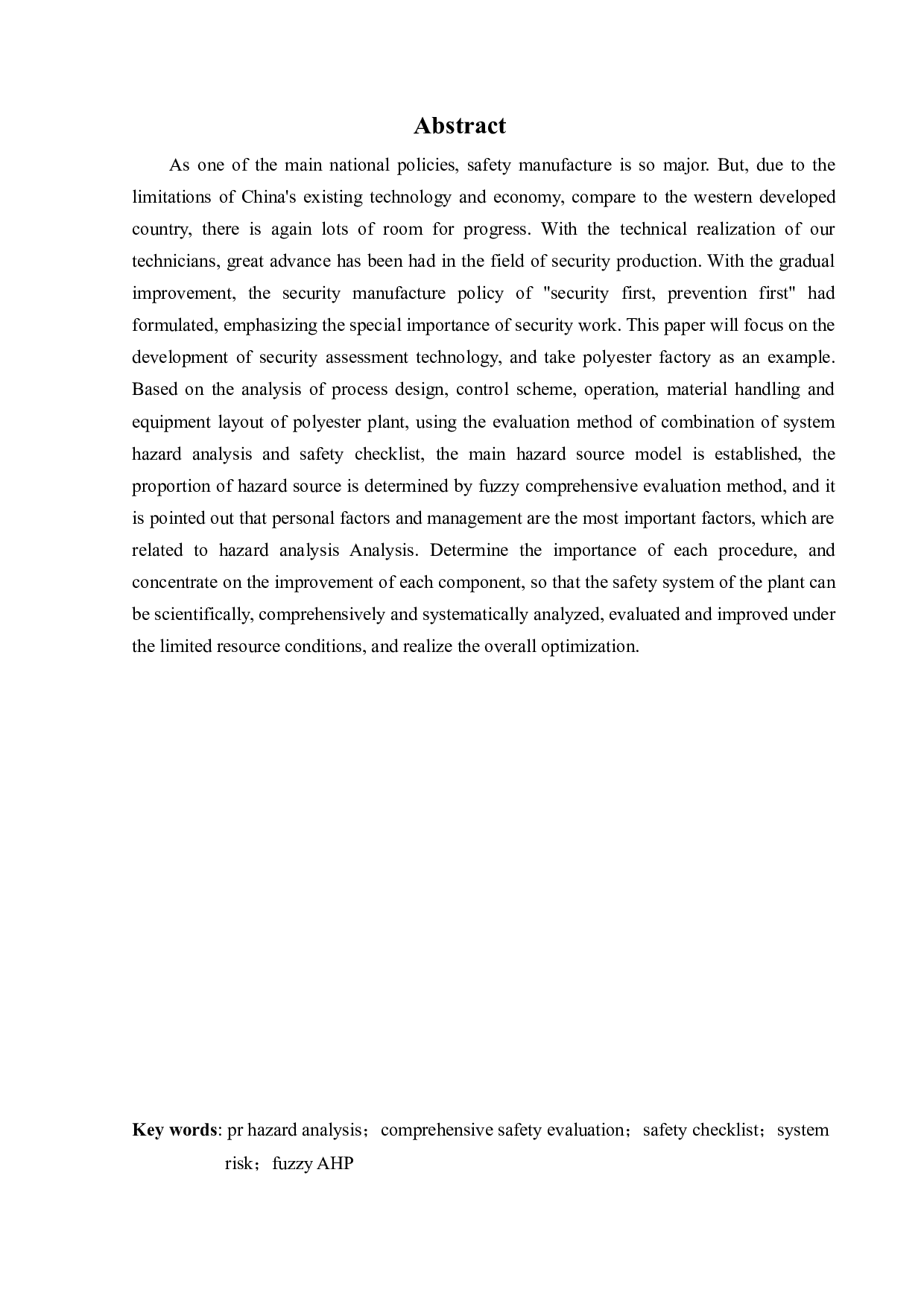 Abstract

As one of the main national policies, safety manufacture is so major. But, due to the limitations of China's existing technology and economy, compare to the western developed country, there is again lots of room for progress. With the technical realization of our technicians, great advance has been had in the field of security production. With the gradual improvement, the security manufacture policy of "security first, prevention first" had formulated, emphasizing the special importance of security work. This paper will focus on the development of security assessment technology, and take polyester factory as an example. Based on the analysis of process design, control scheme, operation, material handling and equipment layout of polyester plant, using the evaluation method of combination of system hazard analysis and safety checklist, the main hazard source model is established, the proportion of hazard source is determined by fuzzy comprehensive evaluation method, and it is pointed out that personal factors and management are the most important factors, which are related to hazard analysis Analysis. Determine the importance of each procedure, and concentrate on the improvement of each component, so that the safety system of the plant can be scientifically, comprehensively and systematically analyzed, evaluated and improved under the limited resource conditions, and realize the overall optimization.

Key words: pr hazard analysis；comprehensive safety evaluation；safety checklist；system risk；fuzzy AHP